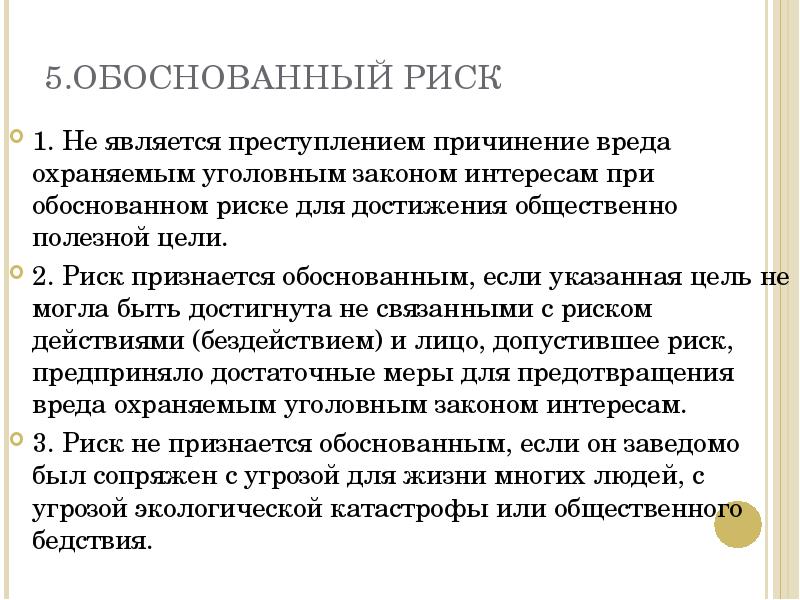 5.ОБОСНОВАННЫЙ РИСК

1. Не является преступлением причинение вреда охраняемым уголовным законом интересам при обоснованном риске для достижения общественно полезной цели.

2. Риск признается обоснованным, если указанная цель не могла быть достигнута не связанными с риском действиями (бездействием) и лицо, допустившее риск, предприняло достаточные меры для предотвращения вреда охраняемым уголовным законом интересам.

3. Риск не признается обоснованным, если он заведомо был сопряжен с угрозой для жизни многих людей, с угрозой экологической катастрофы или общественного бедствия.